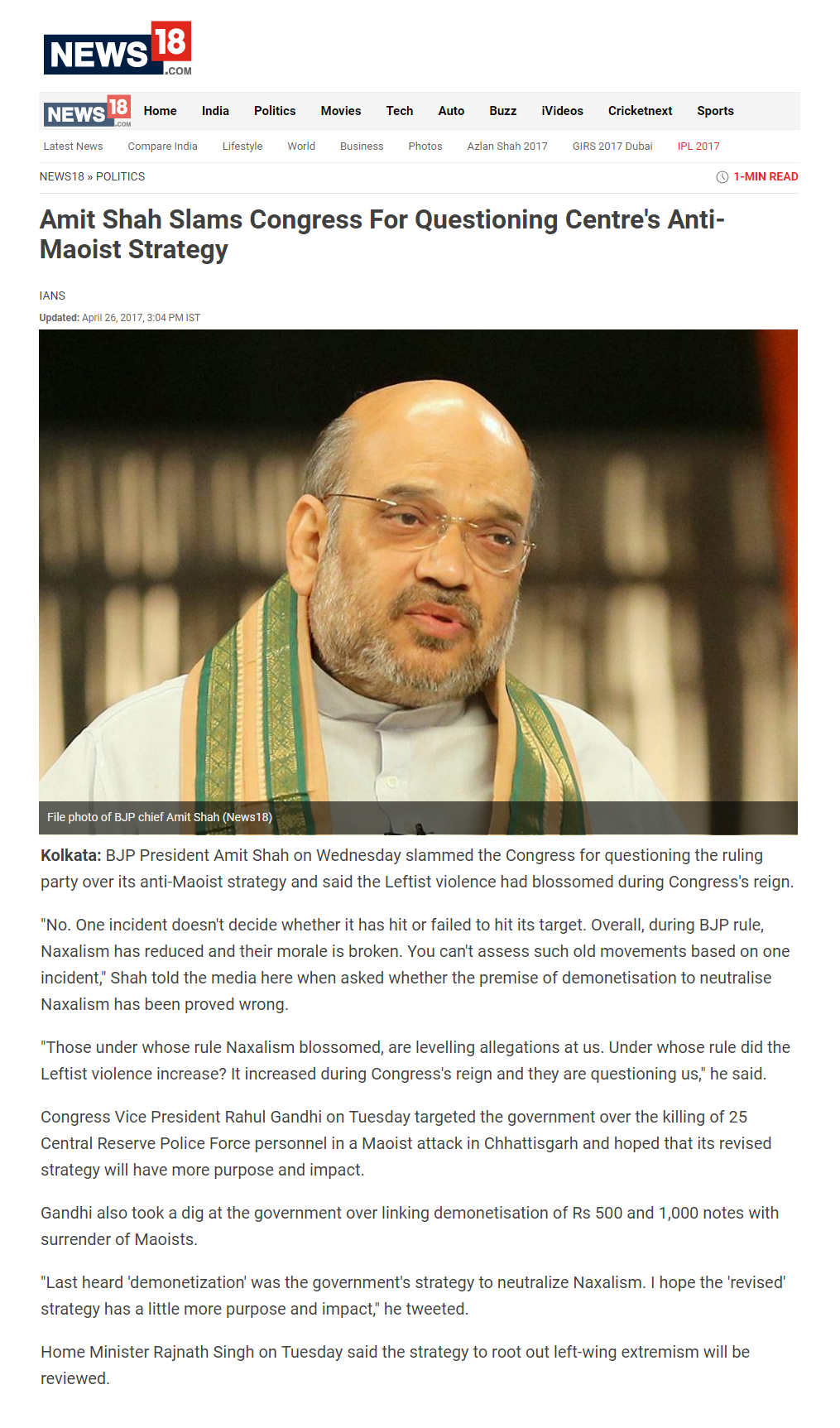 NEWS18.COM

NEWS18.COM Home India Politics Movies Tech Auto Buzz iVideos Cricketnext Sports

Latest News Compare India Lifestyle World Business Photos Azlan Shah 2017 GIRS 2017 Dubai IPL 2017

NEWS18 » POLITICS

1-MIN READ

Amit Shah Slams Congress For Questioning Centre's Anti-Maoist Strategy

IANS

Updated: April 26, 2017, 3:04 PM IST

File photo of BJP chief Amit Shah (News18)

Kolkata: BJP President Amit Shah on Wednesday slammed the Congress for questioning the ruling party over its anti-Maoist strategy and said the Leftist violence had blossomed during Congress's reign.

"No. One incident doesn't decide whether it has hit or failed to hit its target. Overall, during BJP rule, Naxalism has reduced and their morale is broken. You can't assess such old movements based on one incident," Shah told the media here when asked whether the premise of demonetisation to neutralise Naxalism has been proved wrong.

"Those under whose rule Naxalism blossomed, are levelling allegations at us. Under whose rule did the Leftist violence increase? It increased during Congress's reign and they are questioning us," he said.

Congress Vice President Rahul Gandhi on Tuesday targeted the government over the killing of 25 Central Reserve Police Force personnel in a Maoist attack in Chhattisgarh and hoped that its revised strategy will have more purpose and impact.

Gandhi also took a dig at the government over linking demonetisation of Rs 500 and 1,000 notes with surrender of Maoists.

"Last heard 'demonetization' was the government's strategy to neutralize Naxalism. I hope the 'revised' strategy has a little more purpose and impact," he tweeted.

Home Minister Rajnath Singh on Tuesday said the strategy to root out left-wing extremism will be reviewed.